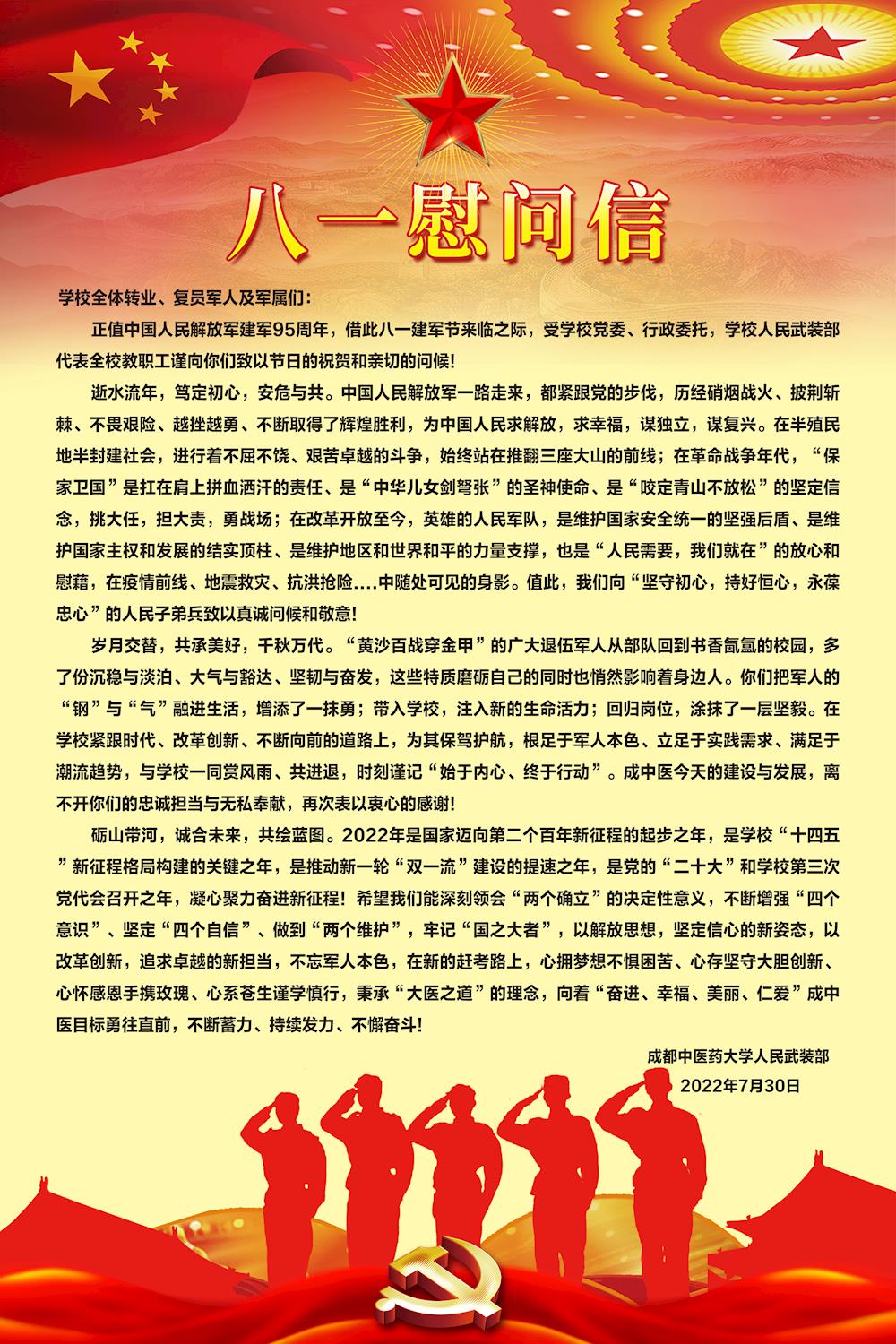 八一慰问信

学校全体转业、复员军人及军属们：

正值中国人民解放军建军95周年，借此八一建军节来临之际，受学校党委、行政委托，学校人民武装部代表全校教职工谨向你们致以节日的祝贺和亲切的问候！

逝水流年，笃定初心，安危与共。中国人民解放军一路走来，都紧跟党的步伐，历经硝烟战火、披荆斩棘、不畏艰险、越挫越勇、不断取得了辉煌胜利，为中国人民求解放，求幸福，谋独立，谋复兴。在半殖民地半封建社会，进行着不屈不饶、艰苦卓越的斗争，始终站在推翻三座大山的前线；在革命战争年代，“保家卫国”是扛在肩上拼血洒汗的责任、是“中华儿女剑弩张”的圣神使命、是“咬定青山不放松”的坚定信念，挑大任，担大责，勇战场；在改革开放至今，英雄的人民军队，是维护国家安全统一的坚强后盾、是维护国家主权和发展的结实顶柱、是维护地区和世界和平的力量支撑，也是“人民需要，我们就在”的放心和慰藉，在疫情前线、地震救灾、抗洪抢险....中随处可见的身影。值此，我们向“坚守初心，持好恒心，永葆忠心”的人民子弟兵致以真诚问候和敬意！

岁月交替，共承美好，千秋万代。“黄沙百战穿金甲”的广大退伍军人从部队回到书香氤氲的校园，多了份沉稳与淡泊、大气与豁达、坚韧与奋发，这些特质磨砺自己的同时也悄然影响着身边人。你们把军人的“钢”与“气”融进生活，增添了一抹勇；带入学校，注入新的生命活力；回归岗位，涂抹了一层坚毅。在学校紧跟时代、改革创新、不断向前的道路上，为其保驾护航，根足于军人本色、立足于实践需求、满足于潮流趋势，与学校一同赏风雨、共进退，时刻谨记“始于内心、终于行动”。成中医今天的建设与发展，离不开你们的忠诚担当与无私奉献，再次表以衷心的感谢！

砺山带河，诚合未来，共绘蓝图。2022年是国家迈向第二个百年新征程的起步之年，是学校“十四五”新征程格局构建的关键之年，是推动新一轮“双一流”建设的提速之年，是党的“二十大”和学校第三次党代会召开之年，凝心聚力奋进新征程！希望我们能深刻领会“两个确立”的决定性意义，不断增强“四个意识”、坚定“四个自信”、做到“两个维护”，牢记“国之大者”，以解放思想，坚定信心的新姿态，以改革创新，追求卓越的新担当，不忘军人本色，在新的赶考路上，心拥梦想不惧困苦、心存坚守大胆创新、心怀感恩手携玫瑰、心系苍生谨学慎行，秉承“大医之道”的理念，向着“奋进、幸福、美丽、仁爱”成中医目标勇往直前，不断蓄力、持续发力、不懈奋斗！

成都中医药大学人民武装部
2022年7月30日